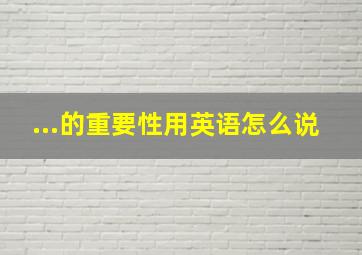 ...的重要性用英语怎么说